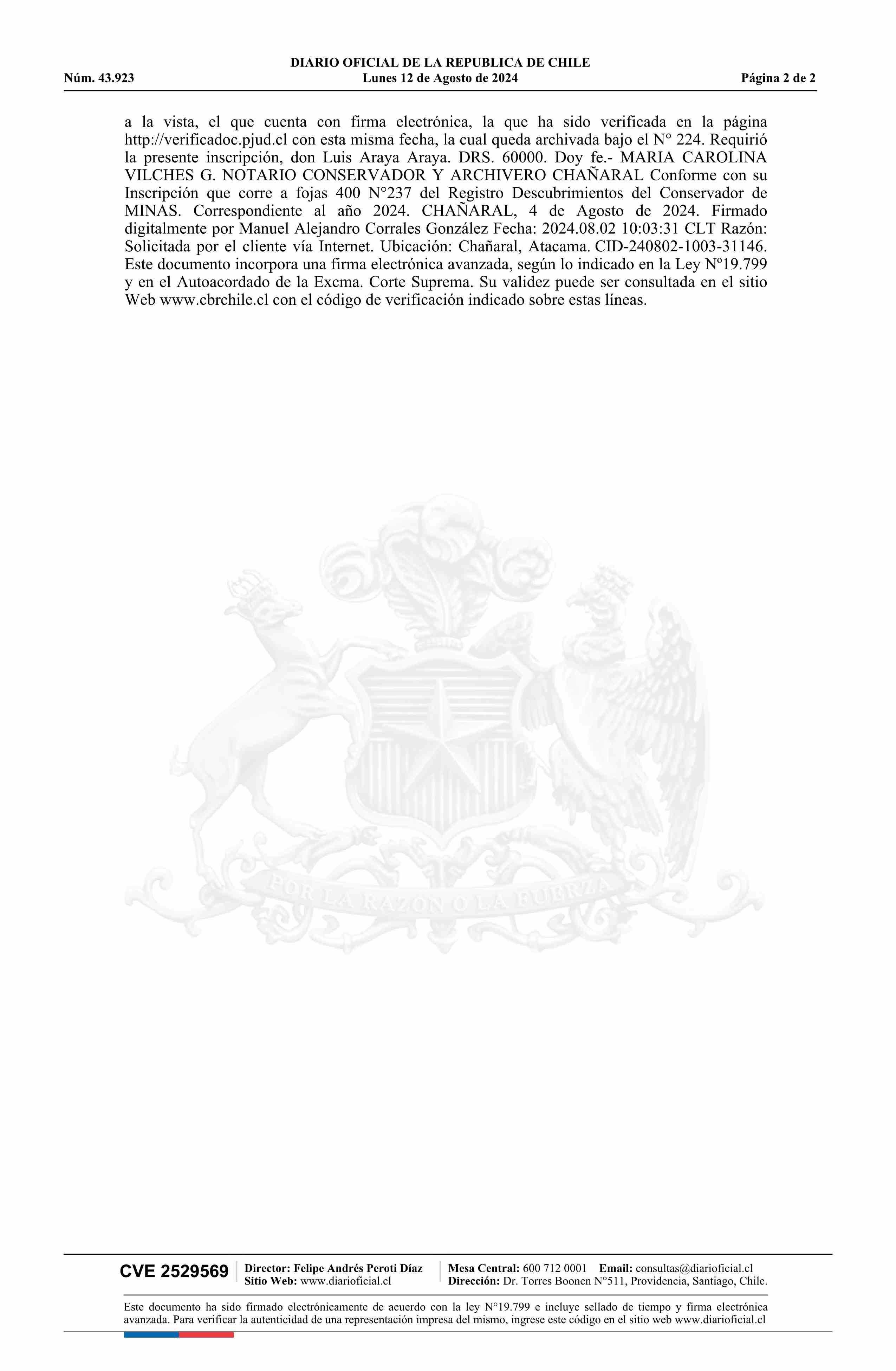 DIARIO OFICIAL DE LA REPUBLICA DE CHILE
Núm. 43.923 Lunes 12 de Agosto de 2024 Página 2 de 2

a la vista, el que cuenta con firma electrónica, la que ha sido verificada en la página http://verificadoc.pjud.cl con esta misma fecha, la cual queda archivada bajo el N° 224. Requirió la presente inscripción, don Luis Araya Araya. DRS. 60000. Doy fe.- MARIA CAROLINA VILCHES G. NOTARIO CONSERVADOR Y ARCHIVERO CHAÑARAL Conforme con su Inscripción que corre a fojas 400 N°237 del Registro Descubrimientos del Conservador de MINAS. Correspondiente al año 2024. CHAÑARAL, 4 de Agosto de 2024. Firmado digitalmente por Manuel Alejandro Corrales González Fecha: 2024.08.02 10:03:31 CLT Razón: Solicitada por el cliente vía Internet. Ubicación: Chañaral, Atacama. CID-240802-1003-31146. Este documento incorpora una firma electrónica avanzada, según lo indicado en la Ley Nº19.799 y en el Autoacordado de la Excma. Corte Suprema. Su validez puede ser consultada en el sitio Web www.cbrchile.cl con el código de verificación indicado sobre estas líneas.

POR LA RAZON O LA FUERZA

CVE 2529569
Director: Felipe Andrés Peroti Díaz
Sitio Web: www.diarioficial.cl
Mesa Central: 600 712 0001 Email: consultas@diarioficial.cl
Dirección: Dr. Torres Boonen N°511, Providencia, Santiago, Chile.

Este documento ha sido firmado electrónicamente de acuerdo con la ley N°19.799 e incluye sellado de tiempo y firma electrónica avanzada. Para verificar la autenticidad de una representación impresa del mismo, ingrese este código en el sitio web www.diarioficial.cl